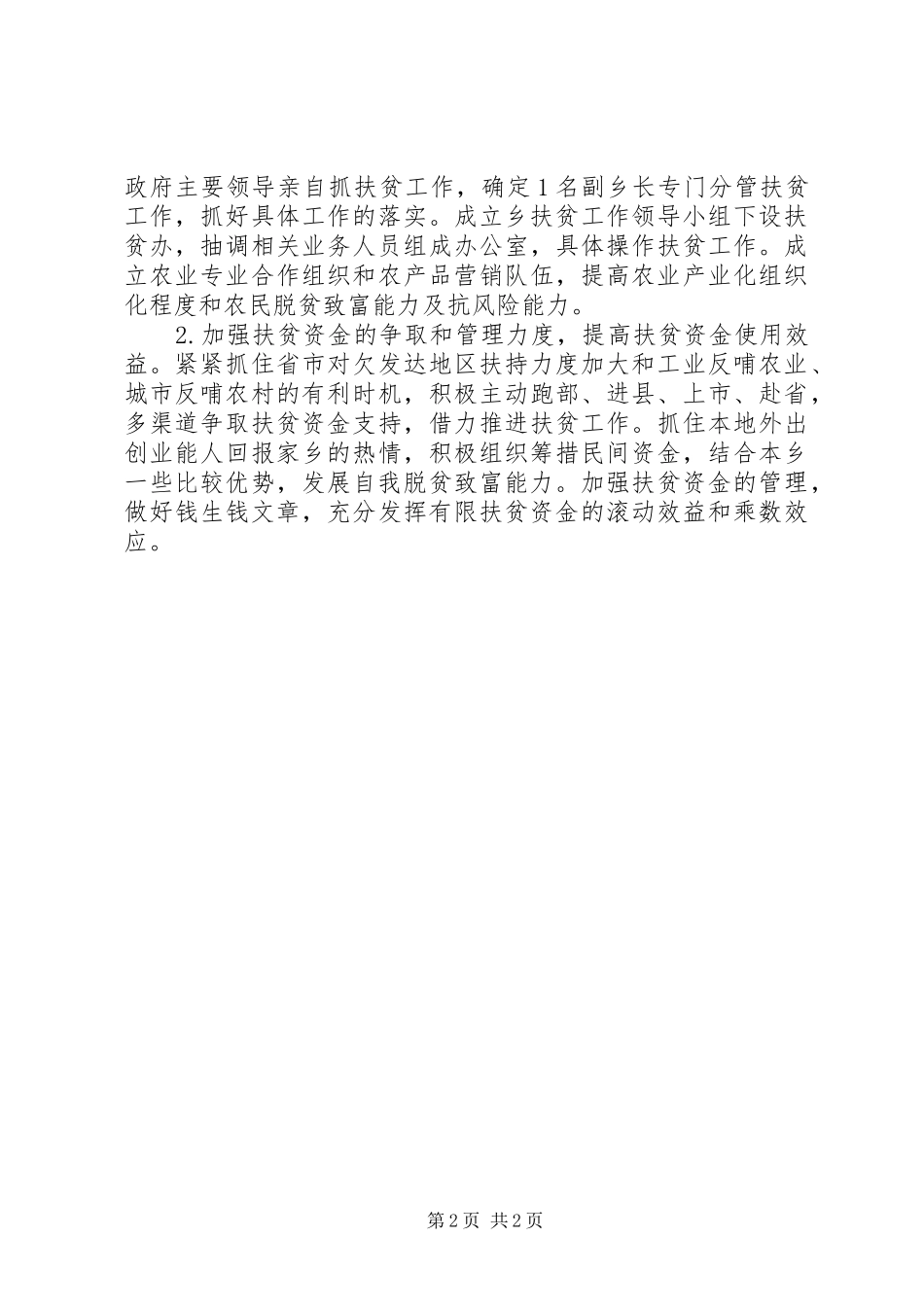 政府主要领导亲自抓扶贫工作，确定1名副乡长专门分管扶贫工作，抓好具体工作的落实。成立乡扶贫工作领导小组下设扶贫办，抽调相关业务人员组成办公室，具体操作扶贫工作。成立农业专业合作组织和农产品营销队伍，提高农业产业化组织化程度和农民脱贫致富能力及抗风险能力。

2.加强扶贫资金的争取和管理力度，提高扶贫资金使用效益。紧紧抓住省市对欠发达地区扶持力度加大和工业反哺农业、城市反哺农村的有利时机，积极主动跑部、进县、上市、赴省，多渠道争取扶贫资金支持，借力推进扶贫工作。抓住本地外出创业能人回报家乡的热情，积极组织筹措民间资金，结合本乡一些比较优势，发展自我脱贫致富能力。加强扶贫资金的管理，做好钱生钱文章，充分发挥有限扶贫资金的滚动效益和乘数效应。

第2页 共2页